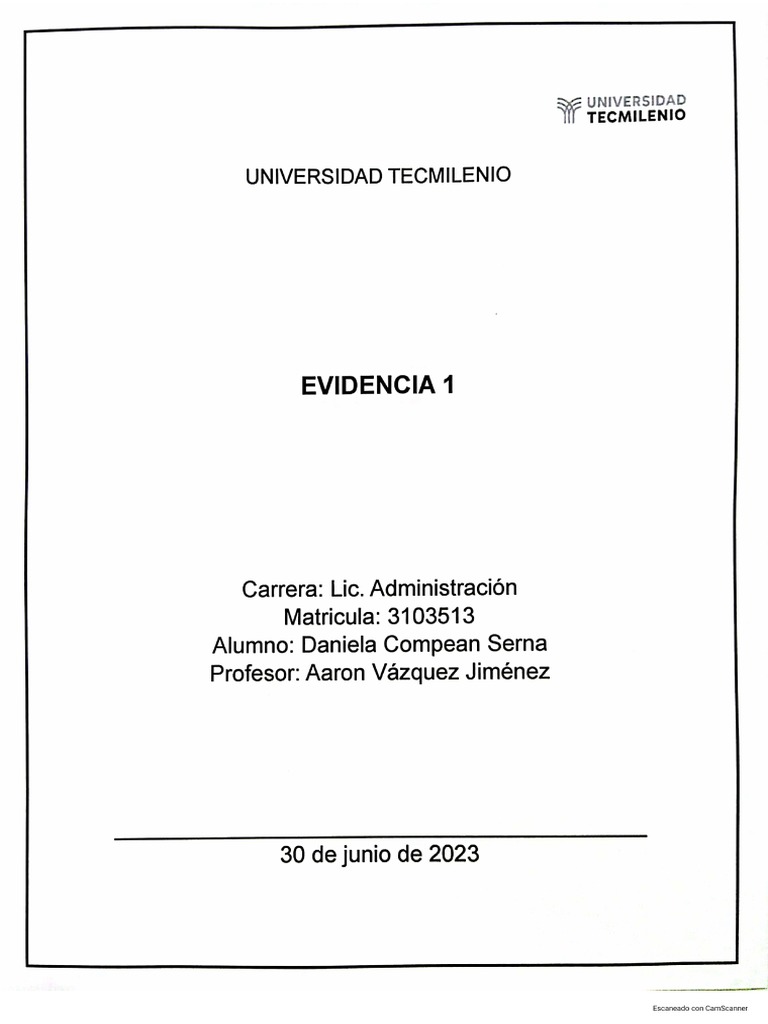 UNIVERSIDAD TECMILENIO

UNIVERSIDAD TECMILENIO

EVIDENCIA 1

Carrera: Lic. Administración
Matricula: 3103513
Alumno: Daniela Compean Serna
Profesor: Aaron Vázquez Jiménez

30 de junio de 2023

Escaneado con CamScanner